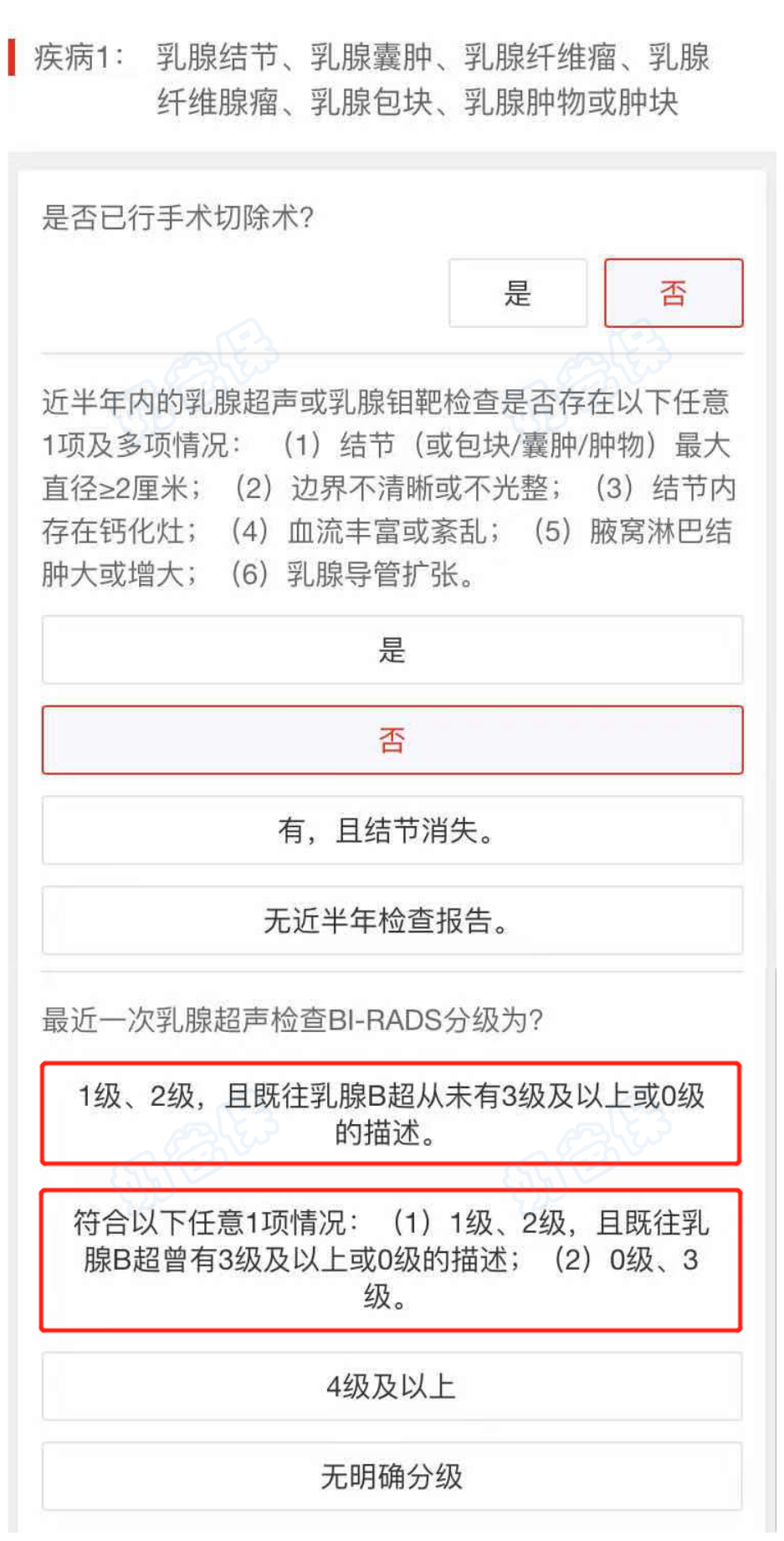 疾病1： 乳腺结节、乳腺囊肿、乳腺纤维瘤、乳腺纤维腺瘤、乳腺包块、乳腺肿物或肿块

是否已行手术切除术?

是

否

近半年内的乳腺超声或乳腺钼靶检查是否存在以下任意1项及多项情况：（1）结节（或包块/囊肿/肿物）最大直径≥2厘米；（2）边界不清晰或不光整；（3）结节内存在钙化灶；（4）血流丰富或紊乱；（5）腋窝淋巴结肿大或增大；（6）乳腺导管扩张。

是

否

有，且结节消失。

无近半年检查报告。

最近一次乳腺超声检查BI-RADS分级为?

1级、2级，且既往乳腺B超从未有3级及以上或0级的描述。

符合以下任意1项情况：（1）1级、2级，且既往乳腺B超曾有3级及以上或0级的描述；（2）0级、3级。

4级及以上

无明确分级